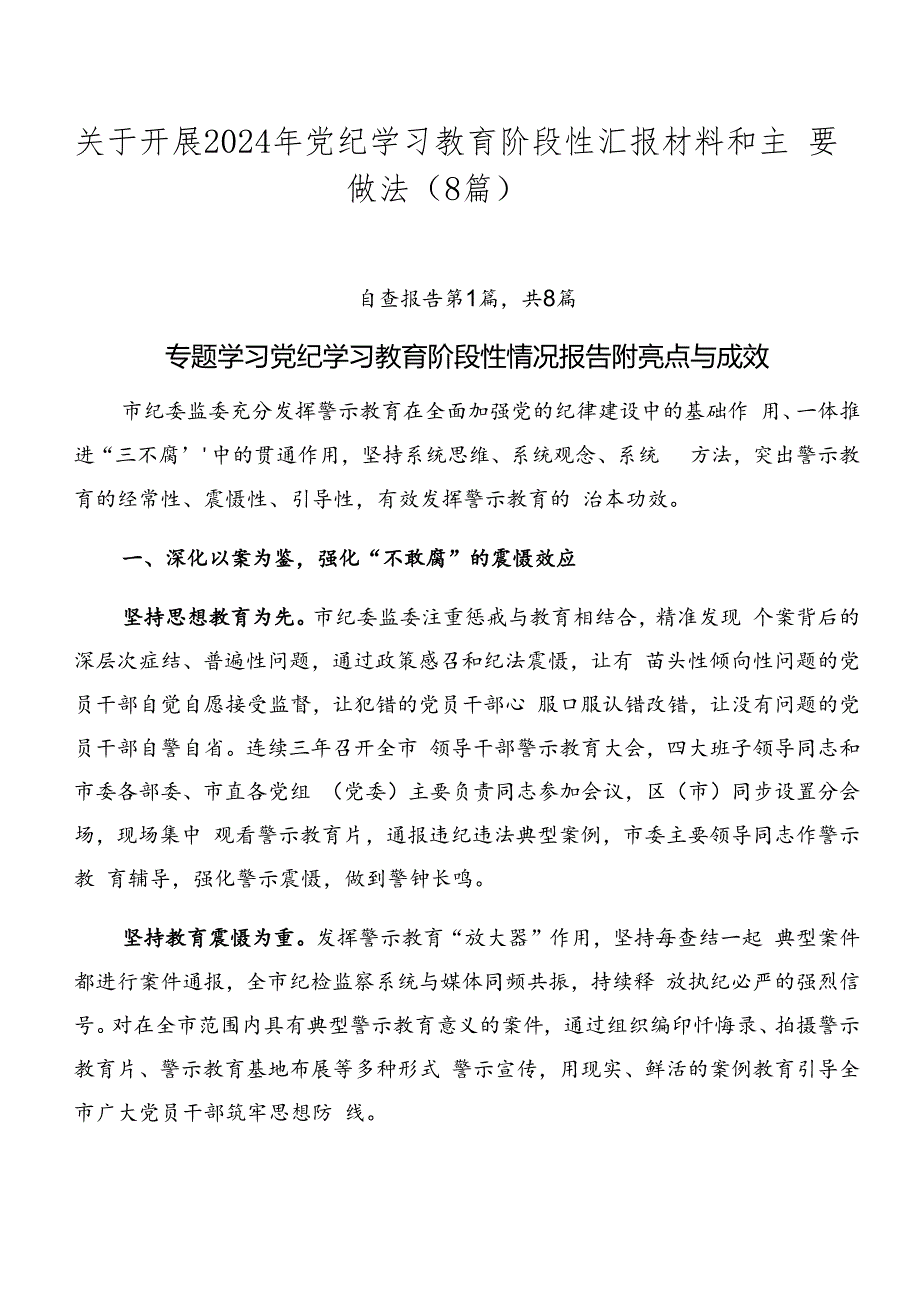 关于开展2024年党纪学习教育阶段性汇报材料和主 要做法（8篇）

自查报告第1篇，共8篇

专题学习党纪学习教育阶段性情况报告附亮点与成效

市纪委监委充分发挥警示教育在全面加强党的纪律建设中的基础作 用、一体推进“三不腐’'中的贯通作用，坚持系统思维、系统观念、系统 方法，突出警示教育的经常性、震慑性、引导性，有效发挥警示教育的 治本功效。

一、深化以案为鉴，强化“不敢腐”的震慑效应

坚持思想教育为先。市纪委监委注重惩戒与教育相结合，精准发现 个案背后的深层次症结、普遍性问题，通过政策感召和纪法震慑，让有 苗头性倾向性问题的党员干部自觉自愿接受监督，让犯错的党员干部心 服口服认错改错，让没有问题的党员干部自警自省。连续三年召开全市 领导干部警示教育大会，四大班子领导同志和市委各部委、市直各党组 （党委）主要负责同志参加会议，区（市）同步设置分会场，现场集中 观看警示教育片，通报违纪违法典型案例，市委主要领导同志作警示教 育辅导，强化警示震慑，做到警钟长鸣。

坚持教育震慑为重。发挥警示教育“放大器”作用，坚持每查结一起 典型案件都进行案件通报，全市纪检监察系统与媒体同频共振，持续释 放执纪必严的强烈信号。对在全市范围内具有典型警示教育意义的案件，通过组织编印忏悔录、拍摄警示教育片、警示教育基地布展等多种形式 警示宣传，用现实、鲜活的案例教育引导全市广大党员干部筑牢思想防 线。